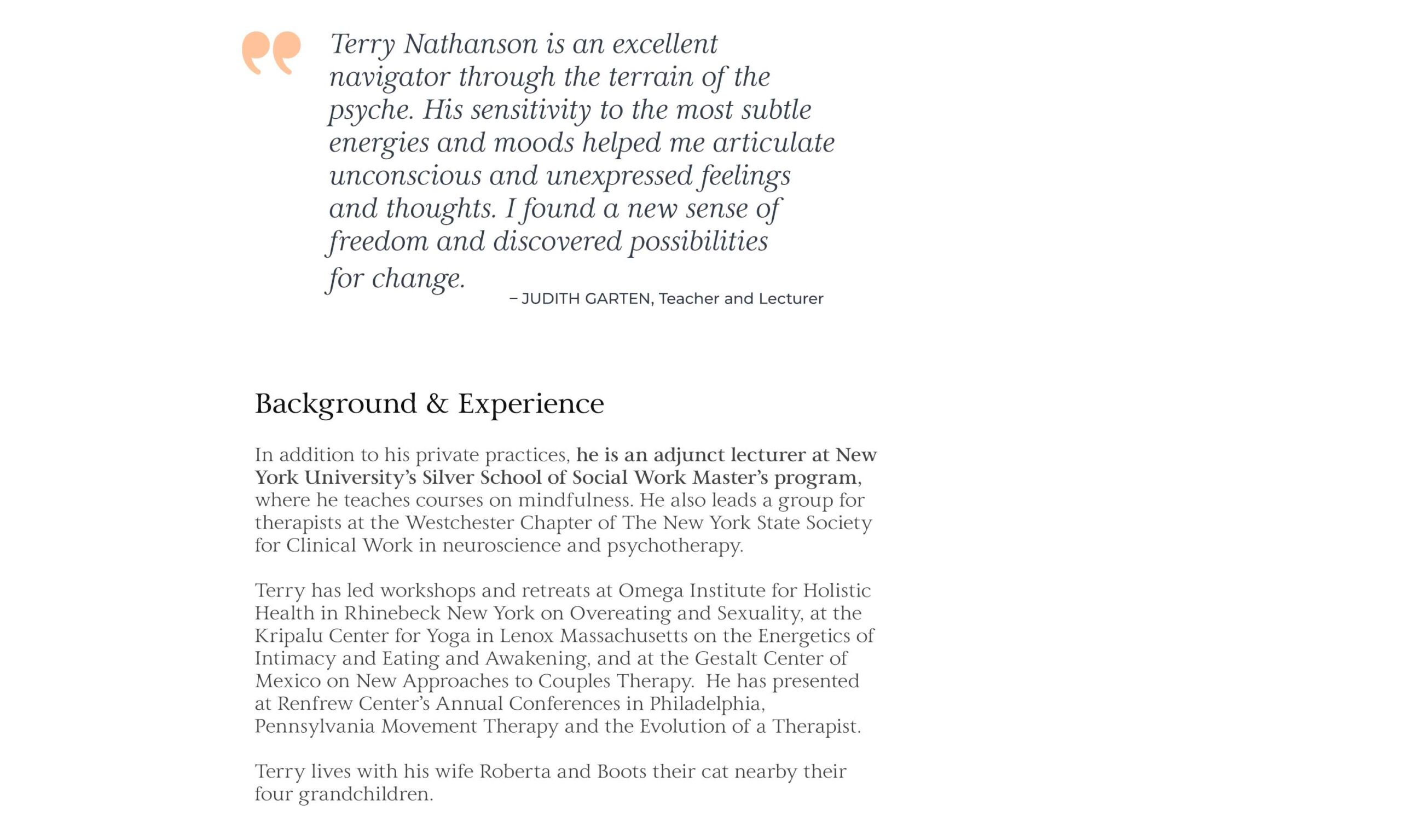 Terry Nathanson is an excellent navigator through the terrain of the psyche. His sensitivity to the most subtle energies and moods helped me articulate unconscious and unexpressed feelings and thoughts. I found a new sense of freedom and discovered possibilities for change.

– JUDITH GARTEN, Teacher and Lecturer

Background & Experience

In addition to his private practices, he is an adjunct lecturer at New York University's Silver School of Social Work Master's program, where he teaches courses on mindfulness. He also leads a group for therapists at the Westchester Chapter of The New York State Society for Clinical Work in neuroscience and psychotherapy.

Terry has led workshops and retreats at Omega Institute for Holistic Health in Rhinebeck New York on Overeating and Sexuality, at the Kripalu Center for Yoga in Lenox Massachusetts on the Energetics of Intimacy and Eating and Awakening, and at the Gestalt Center of Mexico on New Approaches to Couples Therapy. He has presented at Renfrew Center's Annual Conferences in Philadelphia, Pennsylvania Movement Therapy and the Evolution of a Therapist.

Terry lives with his wife Roberta and Boots their cat nearby their four grandchildren.